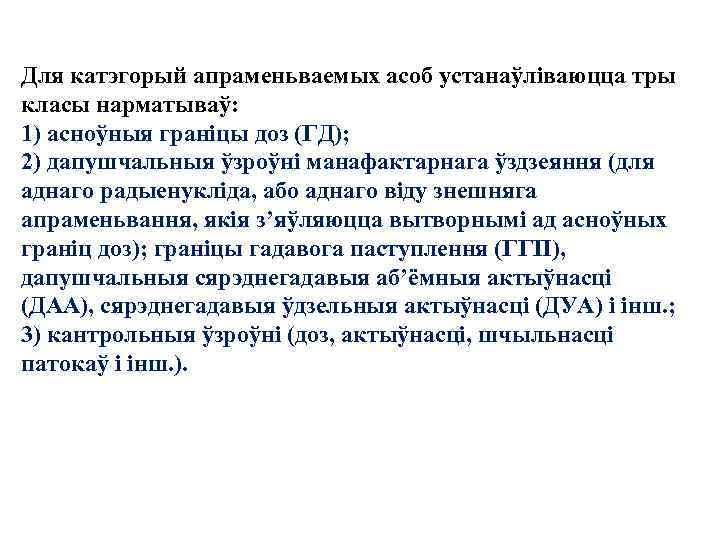 Для катэгорый апраменьваемых асоб устанаўліваюцца тры класы нарматываў:
1) асноўныя граніцы доз (ГД);
2) дапушчальныя ўзроўні манафактарнага ўздзеяння (для аднаго радыенукліда, або аднаго віду знешняга апраменьвання, якія з’яўляюцца вытворнымі ад асноўных граніц доз); граніцы гадавога паступлення (ГГП), дапушчальныя сярэднегадавыя аб’ёмныя актыўнасці (ДАА), сярэднегадавыя ўдзельныя актыўнасці (ДУА) і інш.;
3) кантрольныя ўзроўні (доз, актыўнасці, шчыльнасці патокаў і інш.).